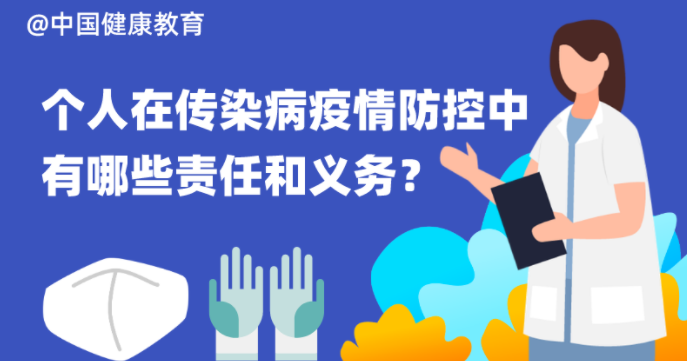 @中国健康教育

个人在传染病疫情防控中有哪些责任和义务？